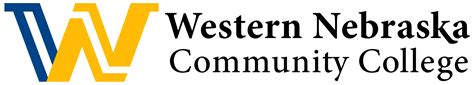 Western Nebraska
Community College